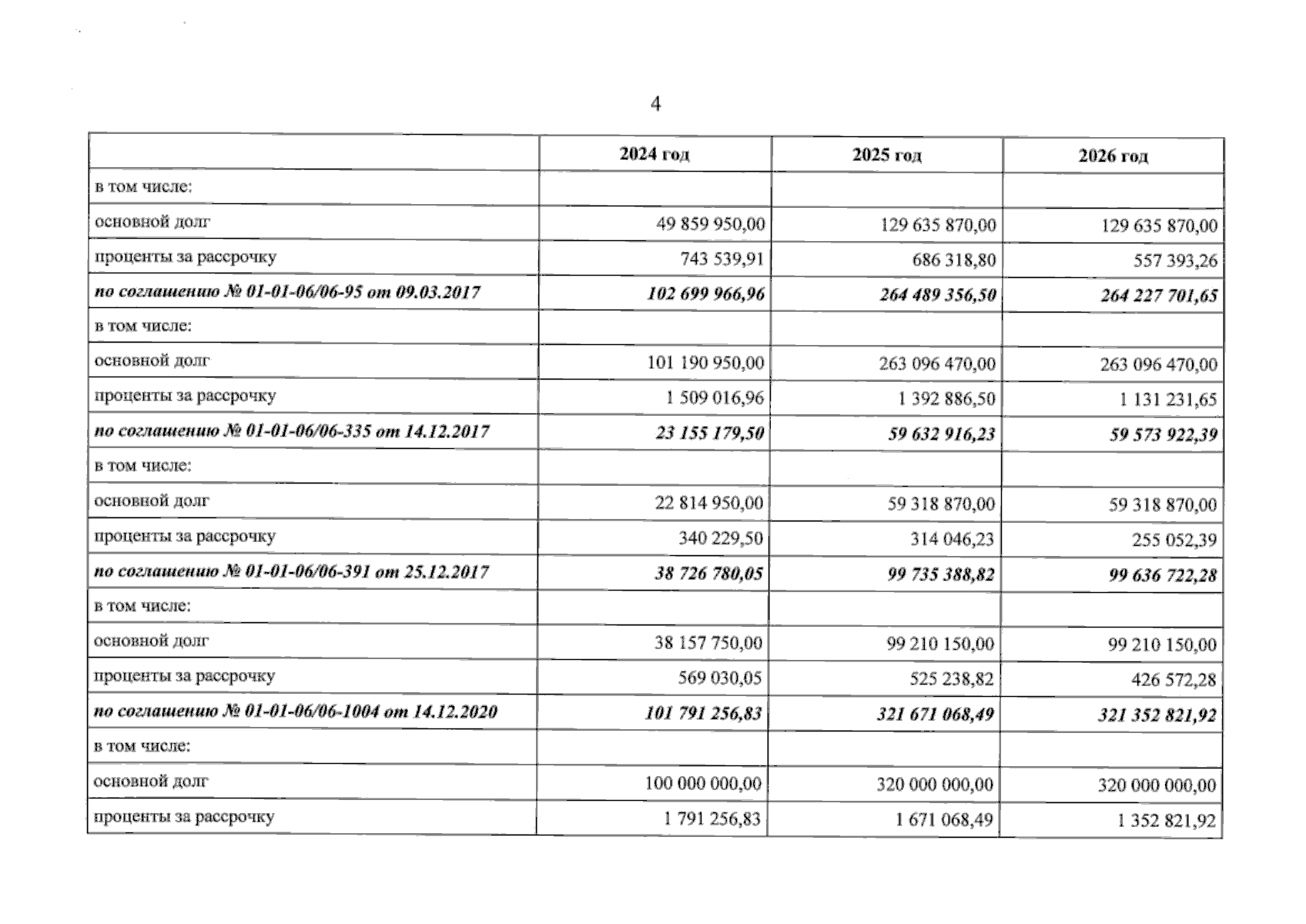 4

| | 2024 год | 2025 год | 2026 год |
|---|---|---|---|
| в том числе: | | | |
| основной долг | 49 859 950,00 | 129 635 870,00 | 129 635 870,00 |
| проценты за рассрочку | 743 539,91 | 686 318,80 | 557 393,26 |
| по соглашению № 01-01-06/06-95 от 09.03.2017 | 102 699 966,96 | 264 489 356,50 | 264 227 701,65 |
| в том числе: | | | |
| основной долг | 101 190 950,00 | 263 096 470,00 | 263 096 470,00 |
| проценты за рассрочку | 1 509 016,96 | 1 392 886,50 | 1 131 231,65 |
| по соглашению № 01-01-06/06-335 от 14.12.2017 | 23 155 179,50 | 59 632 916,23 | 59 573 922,39 |
| в том числе: | | | |
| основной долг | 22 814 950,00 | 59 318 870,00 | 59 318 870,00 |
| проценты за рассрочку | 340 229,50 | 314 046,23 | 255 052,39 |
| по соглашению № 01-01-06/06-391 от 25.12.2017 | 38 726 780,05 | 99 735 388,82 | 99 636 722,28 |
| в том числе: | | | |
| основной долг | 38 157 750,00 | 99 210 150,00 | 99 210 150,00 |
| проценты за рассрочку | 569 030,05 | 525 238,82 | 426 572,28 |
| по соглашению № 01-01-06/06-1004 от 14.12.2020 | 101 791 256,83 | 321 671 068,49 | 321 352 821,92 |
| в том числе: | | | |
| основной долг | 100 000 000,00 | 320 000 000,00 | 320 000 000,00 |
| проценты за рассрочку | 1 791 256,83 | 1 671 068,49 | 1 352 821,92 |